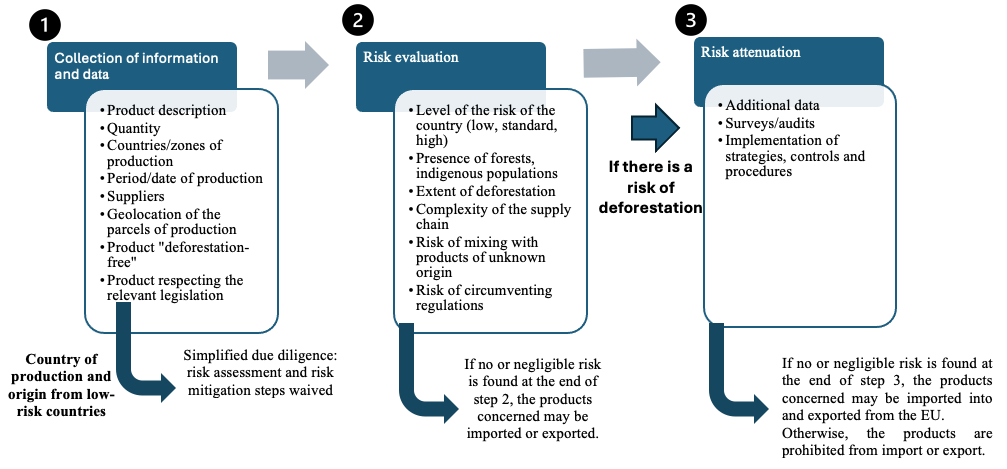 1

Collection of information and data

• Product description
• Quantity
• Countries/zones of production
• Period/date of production
• Suppliers
• Geolocation of the parcels of production
• Product "deforestation-free"
• Product respecting the relevant legislation

Country of production and origin from low-risk countries

Simplified due diligence: risk assessment and risk mitigation steps waived

2

Risk evaluation

• Level of the risk of the country (low, standard, high)
• Presence of forests, indigenous populations
• Extent of deforestation
• Complexity of the supply chain
• Risk of mixing with products of unknown origin
• Risk of circumventing regulations

If no or negligible risk is found at the end of step 2, the products concerned may be imported or exported.

If there is a risk of deforestation

3

Risk attenuation

• Additional data
• Surveys/audits
• Implementation of strategies, controls and procedures

If no or negligible risk is found at the end of step 3, the products concerned may be imported into and exported from the EU.
Otherwise, the products are prohibited from import or export.